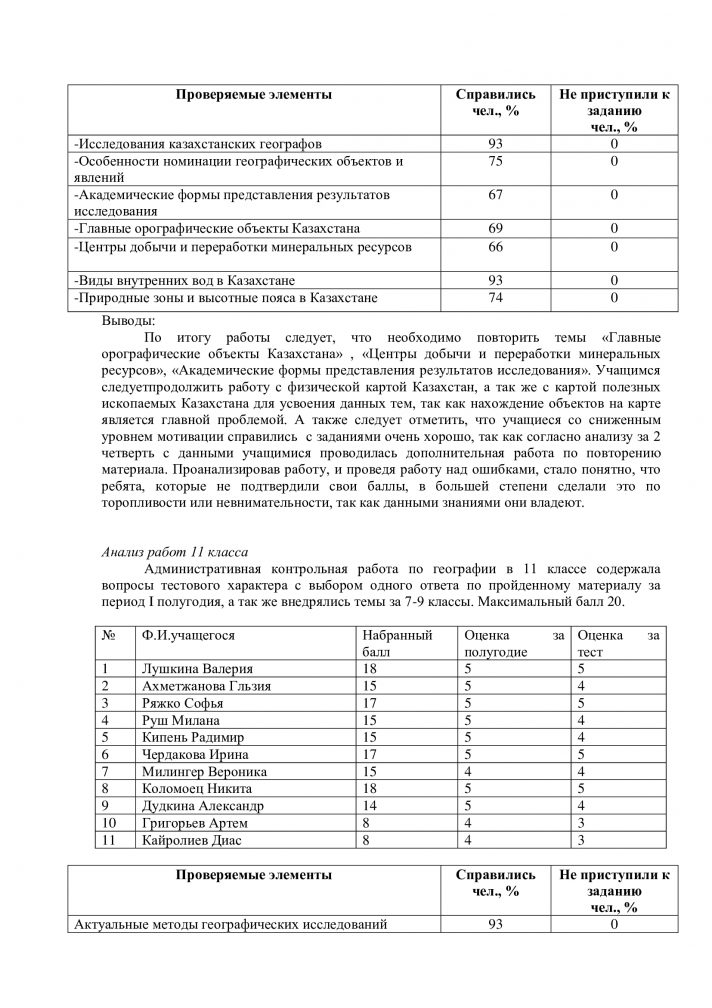 | Проверяемые элементы | Справились чел., % | Не приступили к заданию чел., % |
|---|---|---|
| -Исследования казахстанских географов | 93 | 0 |
| -Особенности номинации географических объектов и явлений | 75 | 0 |
| -Академические формы представления результатов исследования | 67 | 0 |
| -Главные орографические объекты Казахстана | 69 | 0 |
| -Центры добычи и переработки минеральных ресурсов | 66 | 0 |
| -Виды внутренних вод в Казахстане | 93 | 0 |
| -Природные зоны и высотные пояса в Казахстане | 74 | 0 |

Выводы:

По итогу работы следует, что необходимо повторить темы «Главные орографические объекты Казахстана» , «Центры добычи и переработки минеральных ресурсов», «Академические формы представления результатов исследования». Учащимся следуетпродолжить работу с физической картой Казахстан, а так же с картой полезных ископаемых Казахстана для усвоения данных тем, так как нахождение объектов на карте является главной проблемой. А также следует отметить, что учащиеся со сниженным уровнем мотивации справились с заданиями очень хорошо, так как согласно анализу за 2 четверть с данными учащимися проводилась дополнительная работа по повторению материала. Проанализировав работу, и проведя работу над ошибками, стало понятно, что ребята, которые не подтвердили свои баллы, в большей степени сделали это по торопливости или невнимательности, так как данными знаниями они владеют.

Анализ работ 11 класса

Административная контрольная работа по географии в 11 классе содержала вопросы тестового характера с выбором одного ответа по пройденному материалу за период I полугодия, а так же внедрялись темы за 7-9 классы. Максимальный балл 20.

| № | Ф.И.учащегося | Набранный балл | Оценка за полугодие | Оценка за тест |
|---|---|---|---|---|
| 1 | Лушкина Валерия | 18 | 5 | 5 |
| 2 | Ахметжанова Гльзия | 15 | 5 | 4 |
| 3 | Ряжко Софья | 17 | 5 | 5 |
| 4 | Руш Милана | 15 | 5 | 4 |
| 5 | Кипень Радимир | 15 | 5 | 4 |
| 6 | Чердакова Ирина | 17 | 5 | 5 |
| 7 | Милингер Вероника | 15 | 4 | 4 |
| 8 | Коломоец Никита | 18 | 5 | 5 |
| 9 | Дудкина Александр | 14 | 5 | 4 |
| 10 | Григорьев Артем | 8 | 4 | 3 |
| 11 | Кайролиев Диас | 8 | 4 | 3 |

| Проверяемые элементы | Справились чел., % | Не приступили к заданию чел., % |
|---|---|---|
| Актуальные методы географических исследований | 93 | 0 |